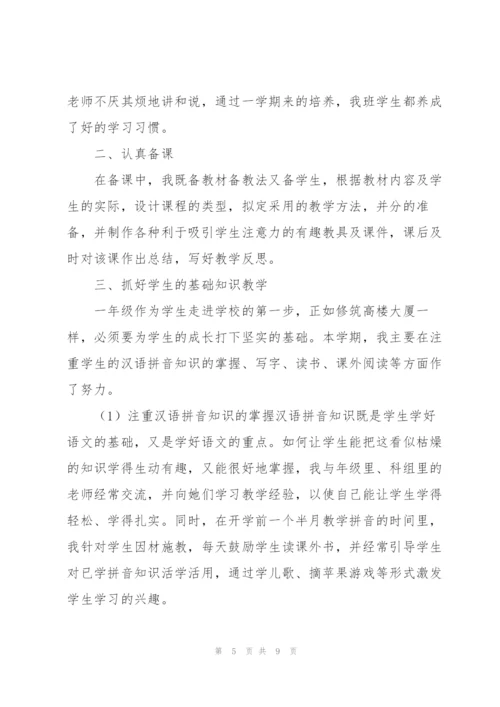 老师不厌其烦地讲和说，通过一学期来的培养，我班学生都养成了好的学习习惯。

二、认真备课

在备课中，我既备教材备教法又备学生，根据教材内容及学生的实际，设计课程的类型，拟定采用的教学方法，并分的准备，并制作各种利于吸引学生注意力的有趣教具及课件，课后及时对该课作出总结，写好教学反思。

三、抓好学生的基础知识教学

一年级作为学生走进学校的第一步，正如修筑高楼大厦一样，必须要为学生的成长打下坚实的基础。本学期，我主要在注重学生的汉语拼音知识的掌握、写字、读书、课外阅读等方面作了努力。

（1）注重汉语拼音知识的掌握汉语拼音知识既是学生学好语文的基础，又是学好语文的重点。如何让学生能把这看似枯燥的知识学得生动有趣，又能很好地掌握，我与年级里、科组里的老师经常交流，并向她们学习教学经验，以使自己能让学生学得轻松、学得扎实。同时，在开学前一个半月教学拼音的时间里，我针对学生因材施教，每天鼓励学生读课外书，并经常引导学生对已学拼音知识活学活用，通过学儿歌、摘苹果游戏等形式激发学生学习的兴趣。

第 5 页 共 9 页